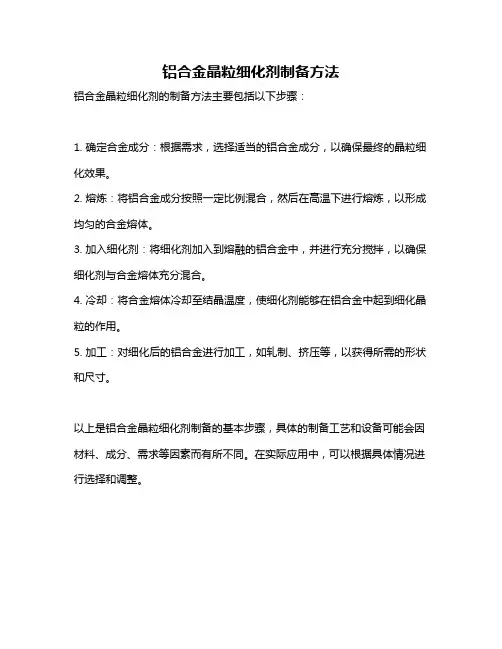 铝合金晶粒细化剂制备方法

铝合金晶粒细化剂的制备方法主要包括以下步骤：

1. 确定合金成分：根据需求，选择适当的铝合金成分，以确保最终的晶粒细化效果。

2. 熔炼：将铝合金成分按照一定比例混合，然后在高温下进行熔炼，以形成均匀的合金熔体。

3. 加入细化剂：将细化剂加入到熔融的铝合金中，并进行充分搅拌，以确保细化剂与合金熔体充分混合。

4. 冷却：将合金熔体冷却至结晶温度，使细化剂能够在铝合金中起到细化晶粒的作用。

5. 加工：对细化后的铝合金进行加工，如轧制、挤压等，以获得所需的形状和尺寸。

以上是铝合金晶粒细化剂制备的基本步骤，具体的制备工艺和设备可能会因材料、成分、需求等因素而有所不同。在实际应用中，可以根据具体情况进行选择和调整。